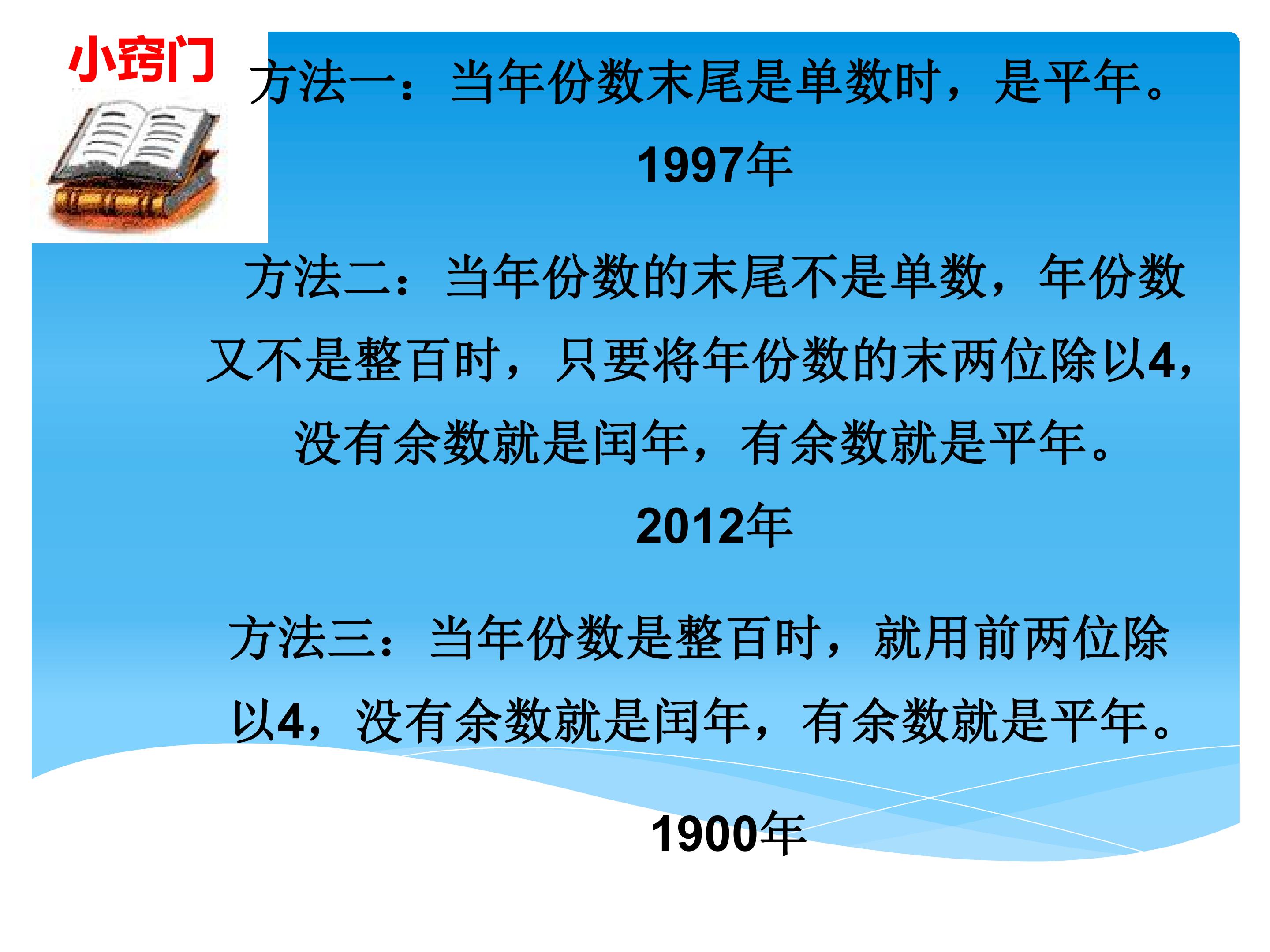 小窍门

方法一：当年份数末尾是单数时，是平年。

1997年

方法二：当年份数的末尾不是单数，年份数又不是整百时，只要将年份数的末两位除以4，没有余数就是闰年，有余数就是平年。

2012年

方法三：当年份数是整百时，就用前两位除以4，没有余数就是闰年，有余数就是平年。

1900年